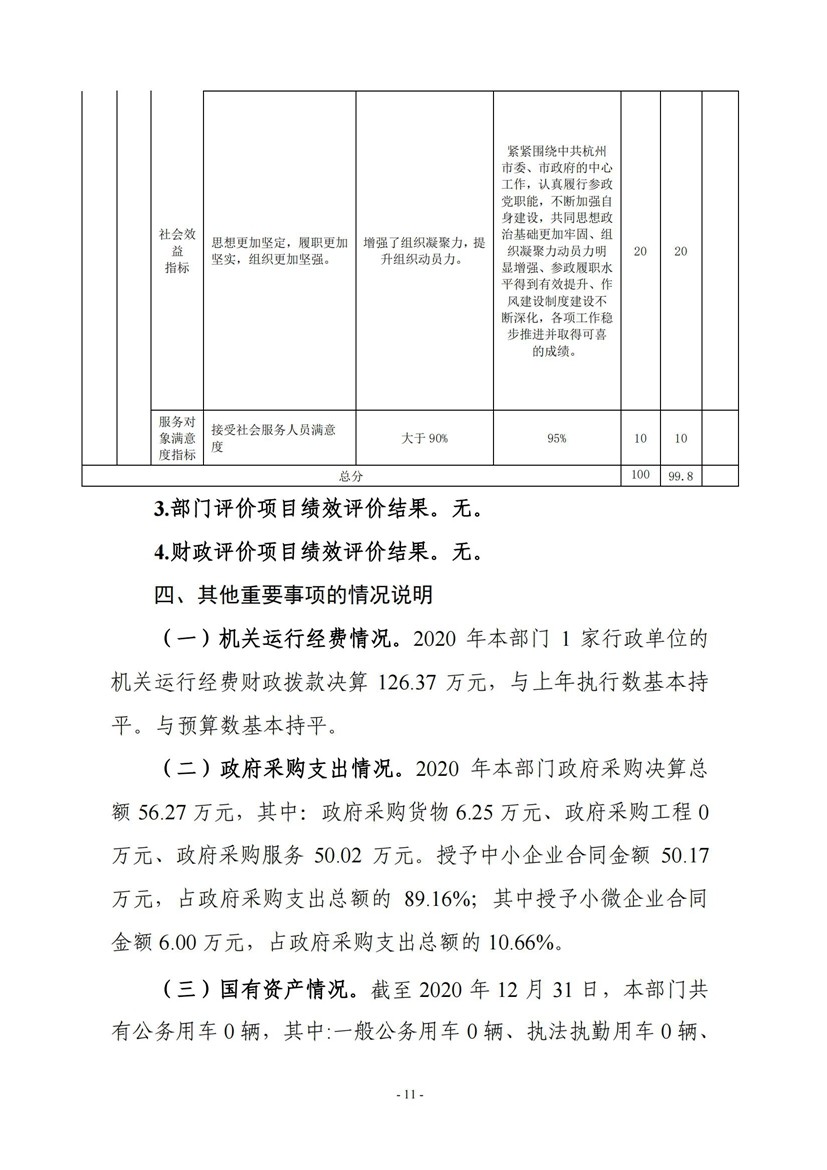 |  |  |  |  |  |  |  |  |  |
|---|---|---|---|---|---|---|---|---|
|  |  | 社会效益指标 | 思想更加坚定，履职更加坚实，组织更加坚强。 | 增强了组织凝聚力，提升组织动员力。 | 紧紧围绕中共杭州市委、市政府的中心工作，认真履行参政党职能，不断加强自身建设，共同思想政治基础更加牢固、组织凝聚力动员力明显增强、参政履职水平得到有效提升、作风建设制度建设不断深化，各项工作稳步推进并取得可喜的成绩。 | 20 | 20 |  |
|  |  | 服务对象满意度指标 | 接受社会服务人员满意度 | 大于90% | 95% | 10 | 10 |  |
| 总分 |  |  |  |  |  | 100 | 99.8 |  |

3.部门评价项目绩效评价结果。无。

4.财政评价项目绩效评价结果。无。

四、其他重要事项的情况说明

（一）机关运行经费情况。2020年本部门1家行政单位的机关运行经费财政拨款决算126.37万元，与上年执行数基本持平。与预算数基本持平。

（二）政府采购支出情况。2020年本部门政府采购决算总额56.27万元，其中：政府采购货物6.25万元、政府采购工程0万元、政府采购服务50.02万元。授予中小企业合同金额50.17万元，占政府采购支出总额的89.16%；其中授予小微企业合同金额6.00万元，占政府采购支出总额的10.66%。

（三）国有资产情况。截至2020年12月31日，本部门共有公务用车0辆，其中:一般公务用车0辆、执法执勤用车0辆、

- 11 -